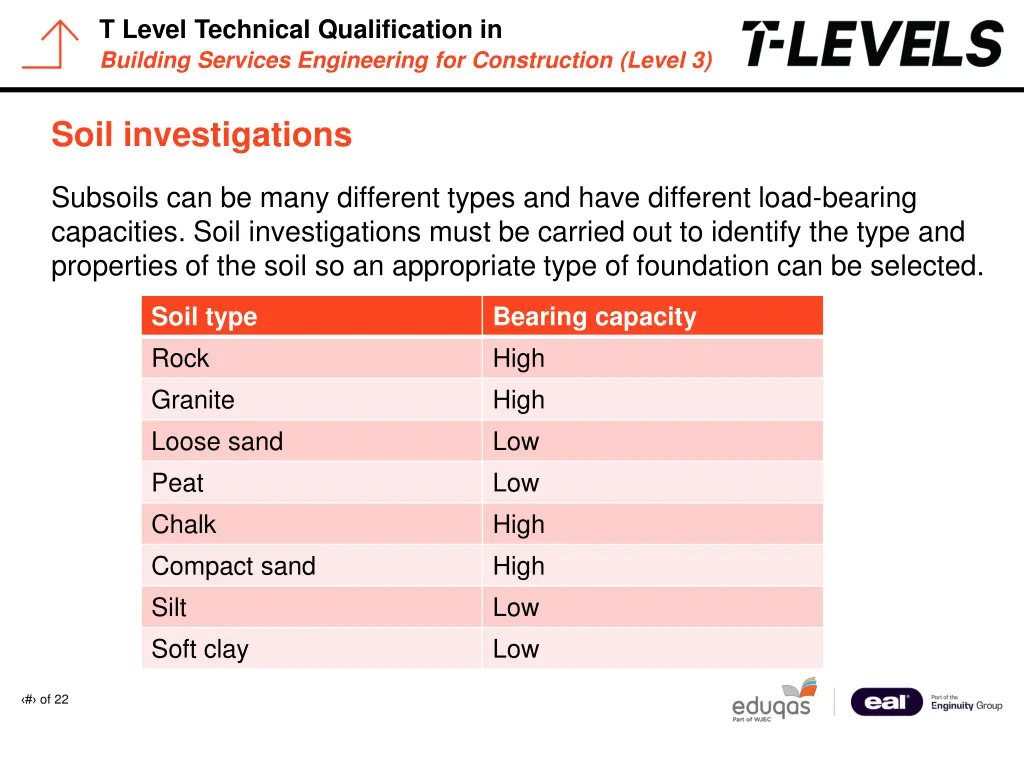 T Level Technical Qualification in
Building Services Engineering for Construction (Level 3)

T-LEVELS

Soil investigations

Subsoils can be many different types and have different load-bearing capacities. Soil investigations must be carried out to identify the type and properties of the soil so an appropriate type of foundation can be selected.

| Soil type | Bearing capacity |
|---|---|
| Rock | High |
| Granite | High |
| Loose sand | Low |
| Peat | Low |
| Chalk | High |
| Compact sand | High |
| Silt | Low |
| Soft clay | Low |

‹#› of 22

eduqas
Part of WJEC

eal
Part of the Enginuity Group